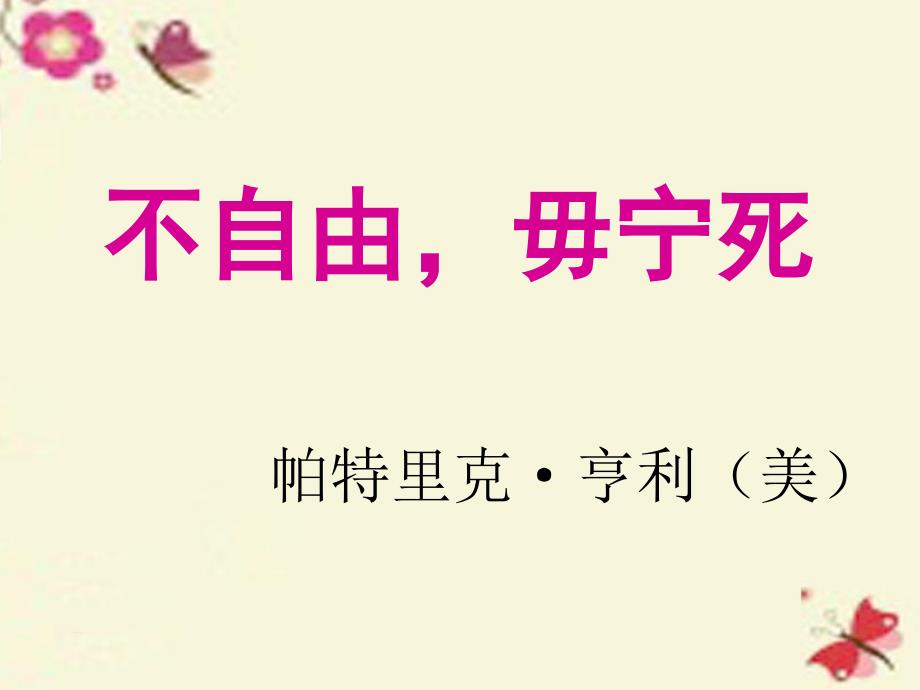 不自由，毋宁死

帕特里克·亨利（美）